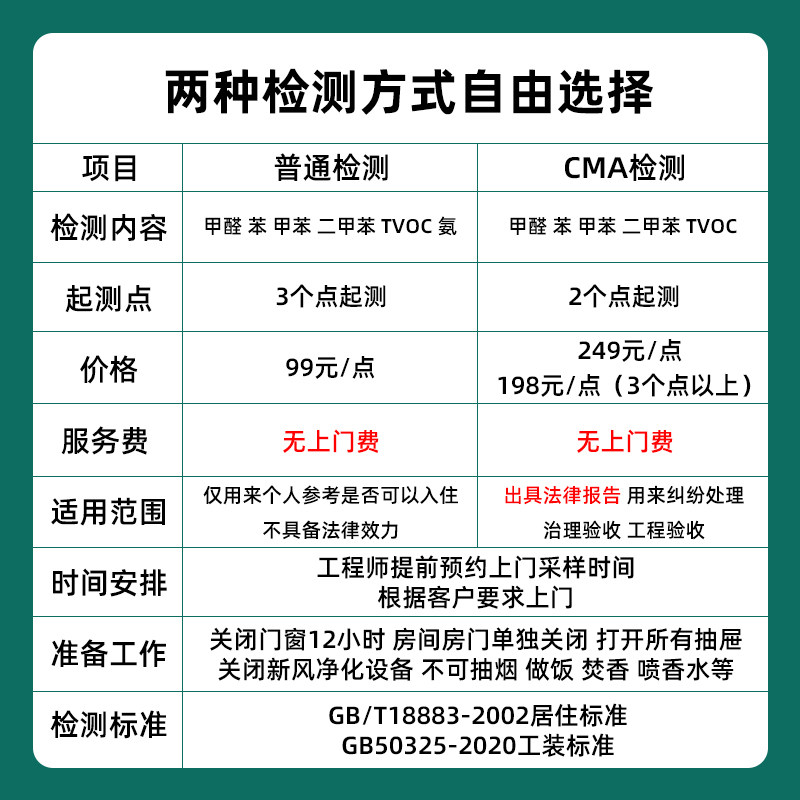 两种检测方式自由选择

| 项目 | 普通检测 | CMA检测 |
|---|---|---|
| 检测内容 | 甲醛 苯 甲苯 二甲苯 TVOC 氨 | 甲醛 苯 甲苯 二甲苯 TVOC |
| 起测点 | 3个点起测 | 2个点起测 |
| 价格 | 99元/点 | 249元/点 198元/点（3个点以上） |
| 服务费 | 无上门费 | 无上门费 |
| 适用范围 | 仅用来个人参考是否可以入住 不具备法律效力 | 出具法律报告 用来纠纷处理 治理验收 工程验收 |
| 时间安排 | 工程师提前预约上门采样时间 根据客户要求上门 | |
| 准备工作 | 关闭门窗12小时 房间房门单独关闭 打开所有抽屉 关闭新风净化设备 不可抽烟 做饭 焚香 喷香水等 | |
| 检测标准 | GB/T18883-2002居住标准 GB50325-2020工装标准 | |